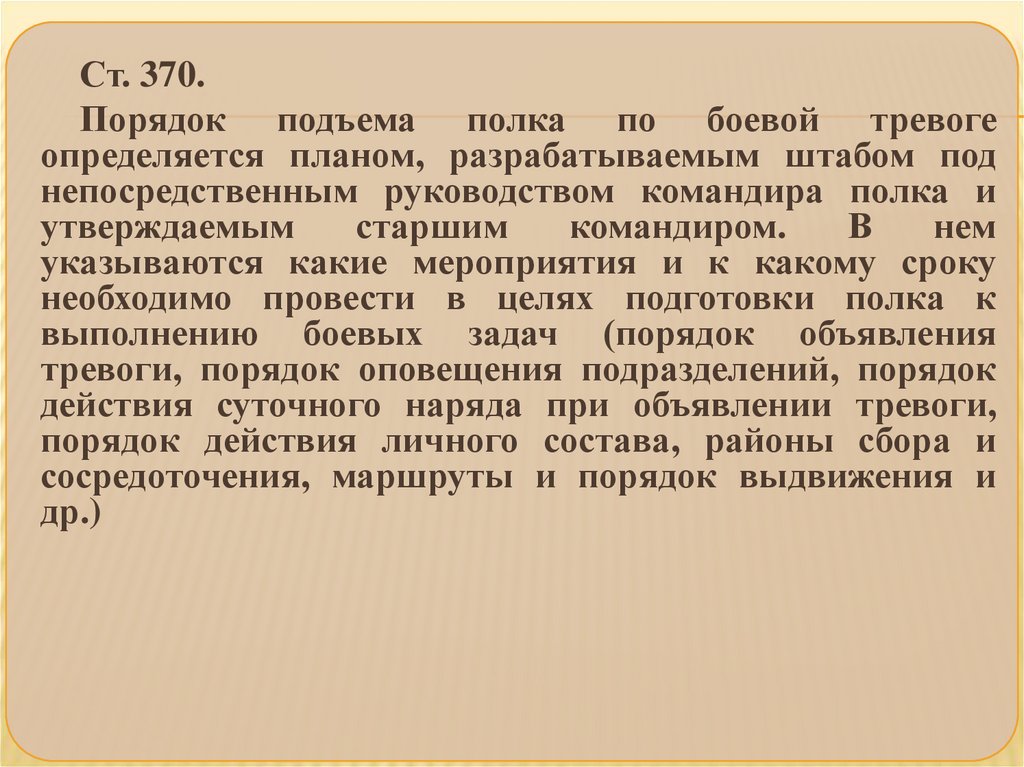 Ст. 370.

Порядок подъема полка по боевой тревоге определяется планом, разрабатываемым штабом под непосредственным руководством командира полка и утверждаемым старшим командиром. В нем указываются какие мероприятия и к какому сроку необходимо провести в целях подготовки полка к выполнению боевых задач (порядок объявления тревоги, порядок оповещения подразделений, порядок действия суточного наряда при объявлении тревоги, порядок действия личного состава, районы сбора и сосредоточения, маршруты и порядок выдвижения и др.)